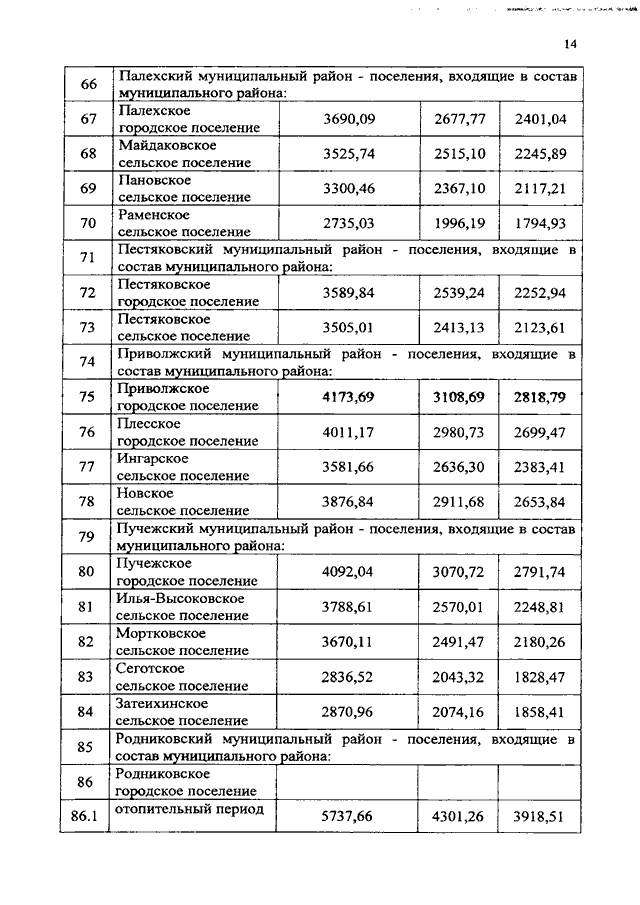 14

| | | | | |
|---|---|---|---|---|
| 66 | Палехский муниципальный район - поселения, входящие в состав муниципального района: | | | |
| 67 | Палехское городское поселение | 3690,09 | 2677,77 | 2401,04 |
| 68 | Майдаковское сельское поселение | 3525,74 | 2515,10 | 2245,89 |
| 69 | Пановское сельское поселение | 3300,46 | 2367,10 | 2117,21 |
| 70 | Раменское сельское поселение | 2735,03 | 1996,19 | 1794,93 |
| 71 | Пестяковский муниципальный район - поселения, входящие в состав муниципального района: | | | |
| 72 | Пестяковское городское поселение | 3589,84 | 2539,24 | 2252,94 |
| 73 | Пестяковское сельское поселение | 3505,01 | 2413,13 | 2123,61 |
| 74 | Приволжский муниципальный район - поселения, входящие в состав муниципального района: | | | |
| 75 | Приволжское городское поселение | 4173,69 | 3108,69 | 2818,79 |
| 76 | Плесское городское поселение | 4011,17 | 2980,73 | 2699,47 |
| 77 | Ингарское сельское поселение | 3581,66 | 2636,30 | 2383,41 |
| 78 | Новское сельское поселение | 3876,84 | 2911,68 | 2653,84 |
| 79 | Пучежский муниципальный район - поселения, входящие в состав муниципального района: | | | |
| 80 | Пучежское городское поселение | 4092,04 | 3070,72 | 2791,74 |
| 81 | Илья-Высоковское сельское поселение | 3788,61 | 2570,01 | 2248,81 |
| 82 | Мортковское сельское поселение | 3670,11 | 2491,47 | 2180,26 |
| 83 | Сеготское сельское поселение | 2836,52 | 2043,32 | 1828,47 |
| 84 | Затеихинское сельское поселение | 2870,96 | 2074,16 | 1858,41 |
| 85 | Родниковский муниципальный район - поселения, входящие в состав муниципального района: | | | |
| 86 | Родниковское городское поселение | | | |
| 86.1 | отопительный период | 5737,66 | 4301,26 | 3918,51 |